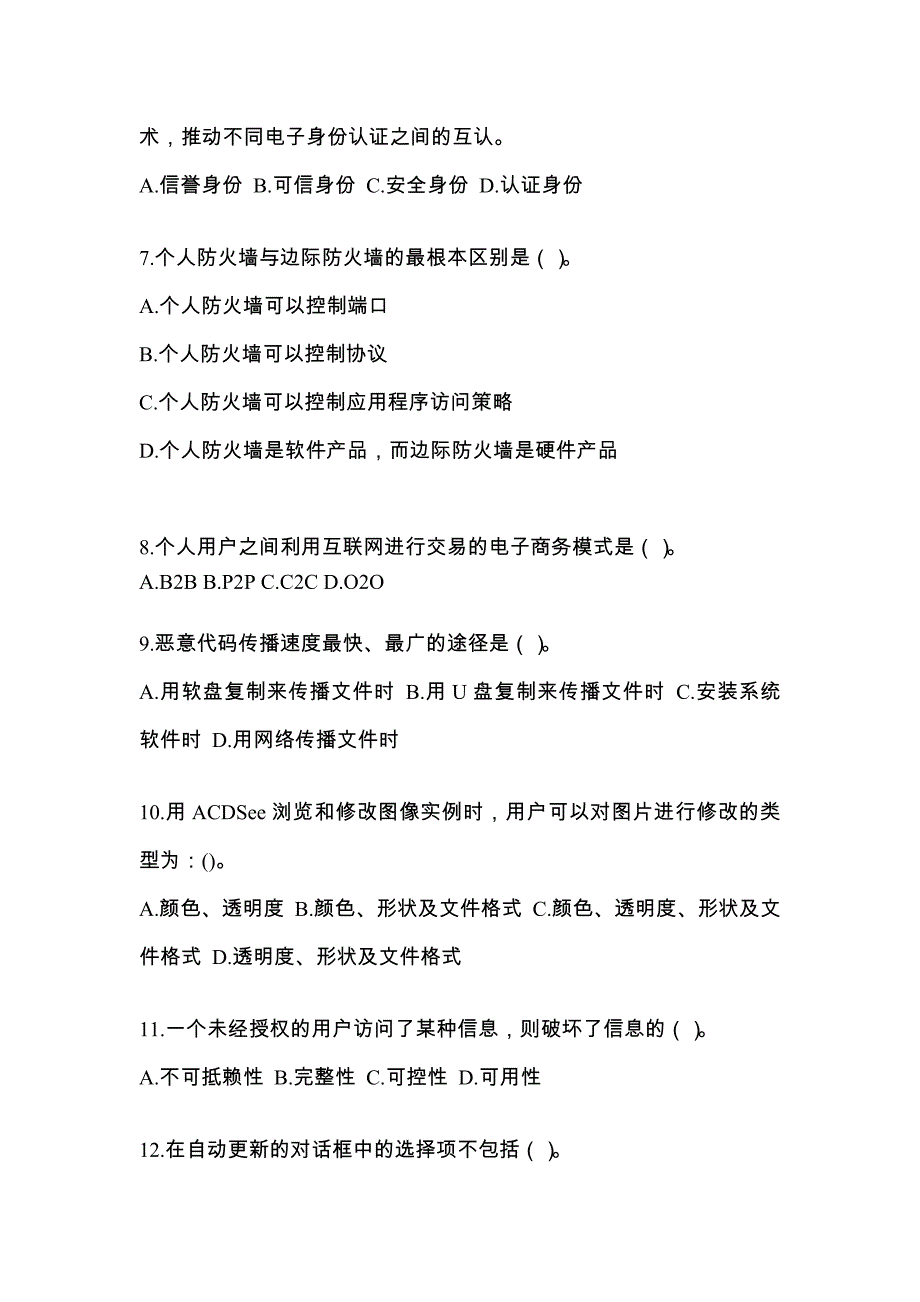 术，推动不同电子身份认证之间的互认。

A.信誉身份 B.可信身份 C.安全身份 D.认证身份

7.个人防火墙与边际防火墙的最根本区别是（ ）。

A.个人防火墙可以控制端口

B.个人防火墙可以控制协议

C.个人防火墙可以控制应用程序访问策略

D.个人防火墙是软件产品，而边际防火墙是硬件产品

8.个人用户之间利用互联网进行交易的电子商务模式是（ ）。
A.B2B B.P2P C.C2C D.O2O

9.恶意代码传播速度最快、最广的途径是（ ）。

A.用软盘复制来传播文件时 B.用 U 盘复制来传播文件时 C.安装系统软件时 D.用网络传播文件时

10.用 ACDSee 浏览和修改图像实例时，用户可以对图片进行修改的类型为：()。

A.颜色、透明度 B.颜色、形状及文件格式 C.颜色、透明度、形状及文件格式 D.透明度、形状及文件格式

11.一个未经授权的用户访问了某种信息，则破坏了信息的（ ）。

A.不可抵赖性 B.完整性 C.可控性 D.可用性

12.在自动更新的对话框中的选择项不包括（ ）。